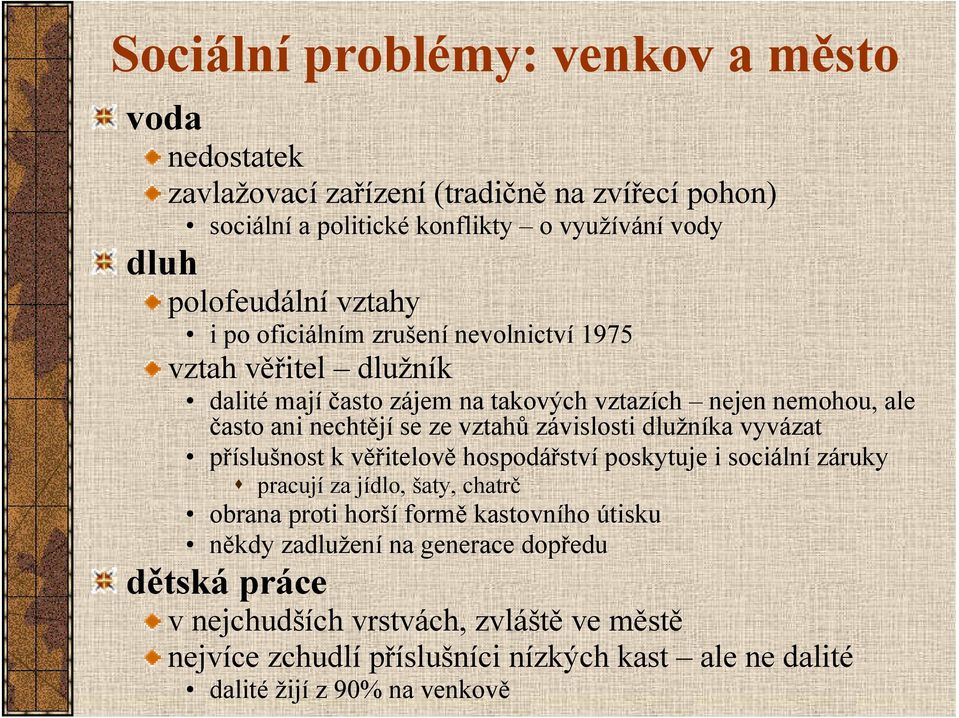 Sociální problémy: venkov a město

voda

nedostatek

zavlažovací zařízení (tradičně na zvířecí pohon)

• sociální a politické konflikty – o využívání vody

dluh

polofeudální vztahy

• i po oficiálním zrušení nevolnictví 1975

vztah věřitel – dlužník

• dalité mají často zájem na takových vztazích – nejen nemohou, ale často ani nechtějí se ze vztahů závislosti dlužníka vyvázat

• příslušnost k věřitelově hospodářství poskytuje i sociální záruky

pracují za jídlo, šaty, chatrč

• obrana proti horší formě kastovního útisku

• někdy zadlužení na generace dopředu

dětská práce

v nejchudších vrstvách, zvláště ve městě

nejvíce zchudlí příslušníci nízkých kast – ale ne dalité

• dalité žijí z 90% na venkově